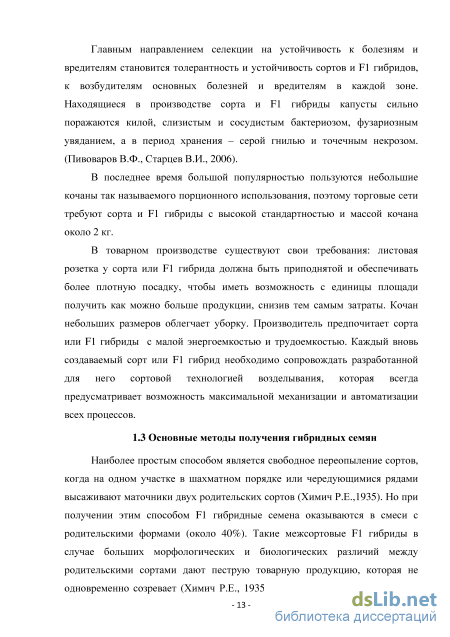 Главным направлением селекции на устойчивость к болезням и вредителям становится толерантность и устойчивость сортов и F1 гибридов, к возбудителям основных болезней и вредителям в каждой зоне. Находящиеся в производстве сорта и F1 гибриды капусты сильно поражаются килой, слизистым и сосудистым бактериозом, фузариозным увяданием, а в период хранения – серой гнилью и точечным некрозом. (Пивоваров В.Ф., Старцев В.И., 2006).

В последнее время большой популярностью пользуются небольшие кочаны так называемого порционного использования, поэтому торговые сети требуют сорта и F1 гибриды с высокой стандартностью и массой кочана около 2 кг.

В товарном производстве существуют свои требования: листовая розетка у сорта или F1 гибрида должна быть приподнятой и обеспечивать более плотную посадку, чтобы иметь возможность с единицы площади получить как можно больше продукции, снизив тем самым затраты. Кочан небольших размеров облегчает уборку. Производитель предпочитает сорта или F1 гибриды с малой энергоемкостью и трудоемкостью. Каждый вновь создаваемый сорт или F1 гибрид необходимо сопровождать разработанной для него сортовой технологией возделывания, которая всегда предусматривает возможность максимальной механизации и автоматизации всех процессов.

1.3 Основные методы получения гибридных семян

Наиболее простым способом является свободное переопыление сортов, когда на одном участке в шахматном порядке или чередующимися рядами высаживают маточники двух родительских сортов (Химич Р.Е.,1935). Но при получении этим способом F1 гибридные семена оказываются в смеси с родительскими формами (около 40%). Такие межсортовые F1 гибриды в случае больших морфологических и биологических различий между родительскими сортами дают пеструю товарную продукцию, которая не одновременно созревает (Химич Р.Е., 1935

- 13 -

dsLib.net
библиотека диссертаций